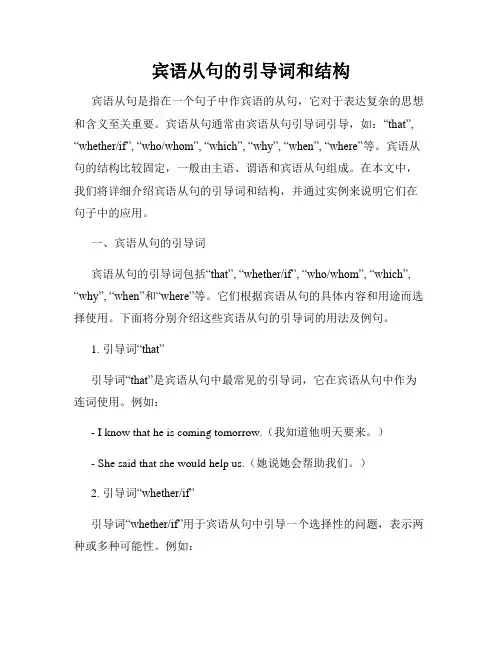 宾语从句的引导词和结构

宾语从句是指在一个句子中作宾语的从句，它对于表达复杂的思想和含义至关重要。宾语从句通常由宾语从句引导词引导，如：“that”, “whether/if”, “who/whom”, “which”, “why”, “when”, “where”等。宾语从句的结构比较固定，一般由主语、谓语和宾语从句组成。在本文中，我们将详细介绍宾语从句的引导词和结构，并通过实例来说明它们在句子中的应用。

一、宾语从句的引导词

宾语从句的引导词包括“that”, “whether/if”, “who/whom”, “which”, “why”, “when”和“where”等。它们根据宾语从句的具体内容和用途而选择使用。下面将分别介绍这些宾语从句的引导词的用法及例句。

1. 引导词“that”

引导词“that”是宾语从句中最常见的引导词，它在宾语从句中作为连词使用。例如：

- I know that he is coming tomorrow.（我知道他明天要来。）

- She said that she would help us.（她说她会帮助我们。）

2. 引导词“whether/if”

引导词“whether/if”用于宾语从句中引导一个选择性的问题，表示两种或多种可能性。例如：